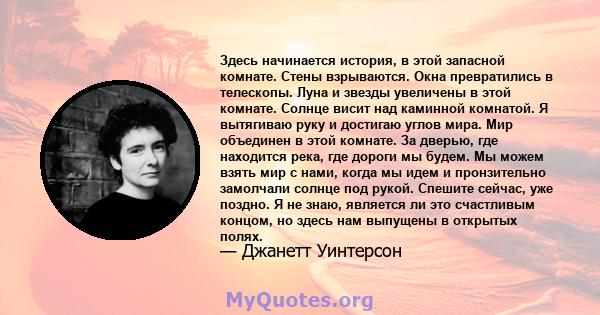 Здесь начинается история, в этой запасной комнате. Стены взрываются. Окна превратились в телескопы. Луна и звезды увеличены в этой комнате. Солнце висит над каминной комнатой. Я вытягиваю руку и достигаю углов мира. Мир объединен в этой комнате. За дверью, где находится река, где дороги мы будем. Мы можем взять мир с нами, когда мы идем и пронзительно замолчали солнце под рукой. Спешите сейчас, уже поздно. Я не знаю, является ли это счастливым концом, но здесь нам выпущены в открытых полях.
— Джанетт Уинтерсон

MyQuotes.org